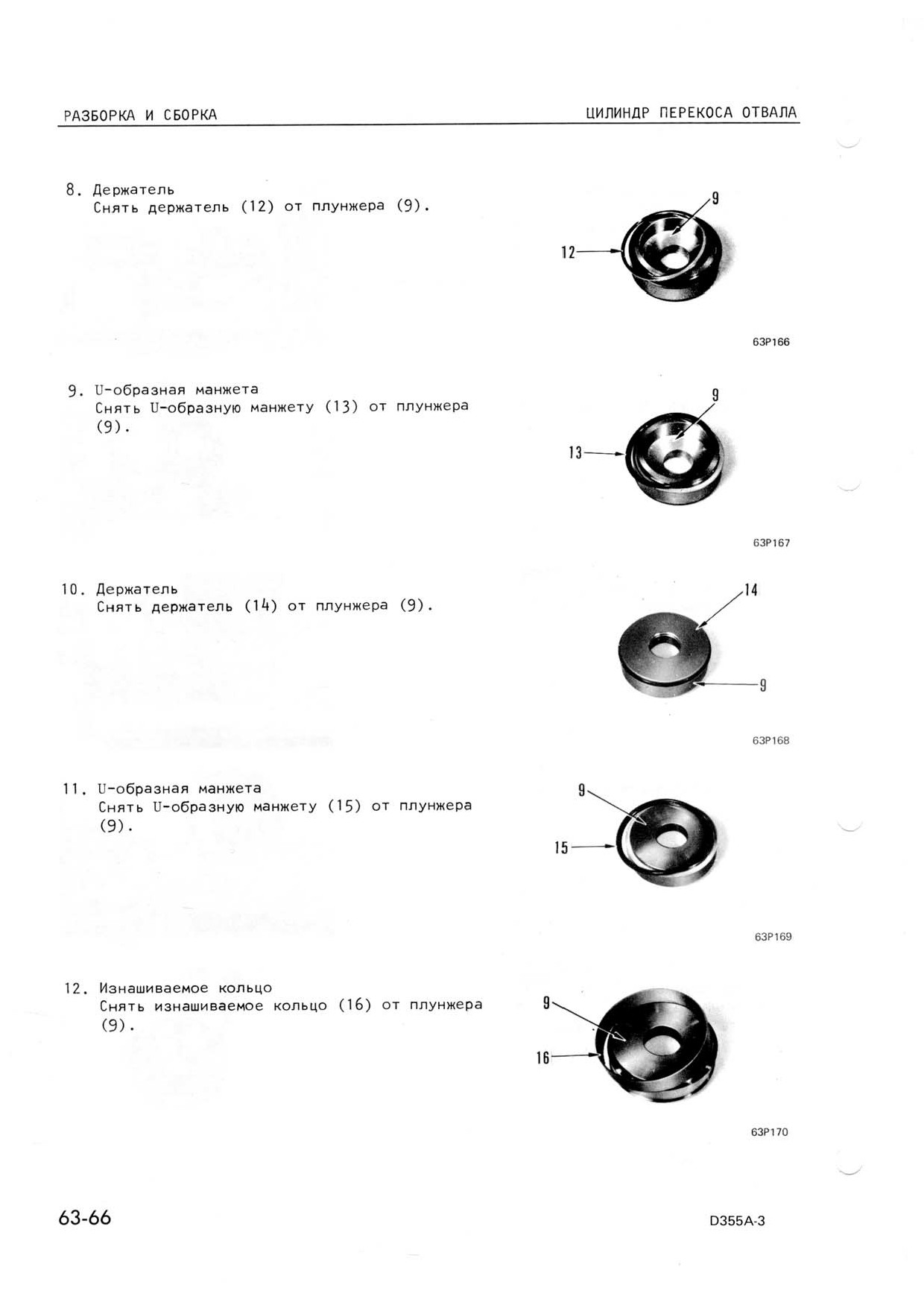 РАЗБОРКА И СБОРКА

ЦИЛИНДР ПЕРЕКОСА ОТВАЛА

8. Держатель
Снять держатель (12) от плунжера (9).

9

12

63P166

9. U-образная манжета
Снять U-образную манжету (13) от плунжера (9).

9

13

63P167

10. Держатель
Снять держатель (14) от плунжера (9).

14

9

63P168

11. U-образная манжета
Снять U-образную манжету (15) от плунжера (9).

9

15

63P169

12. Изнашиваемое кольцо
Снять изнашиваемое кольцо (16) от плунжера (9).

9

16

63P170

63-66

D355A-3